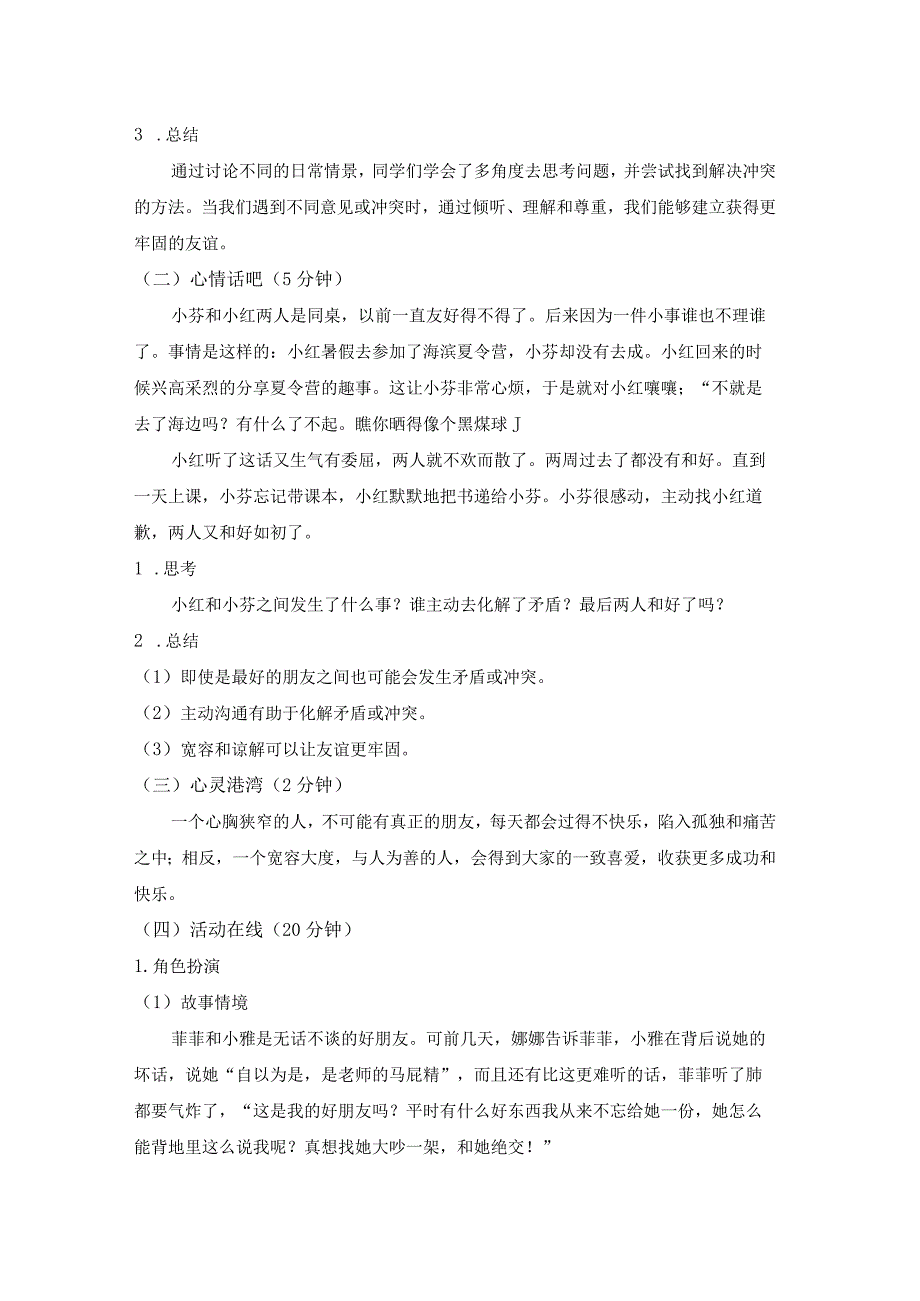 3 .总结

通过讨论不同的日常情景，同学们学会了多角度去思考问题，并尝试找到解决冲突的方法。当我们遇到不同意见或冲突时，通过倾听、理解和尊重，我们能够建立获得更牢固的友谊。

（二）心情话吧（5分钟）

小芬和小红两人是同桌，以前一直友好得不得了。后来因为一件小事谁也不理谁了。事情是这样的：小红暑假去参加了海滨夏令营，小芬却没有去成。小红回来的时候兴高采烈的分享夏令营的趣事。这让小芬非常心烦，于是就对小红嚷嚷；“不就是去了海边吗？有什么了不起。瞧你晒得像个黑煤球J

小红听了这话又生气有委屈，两人就不欢而散了。两周过去了都没有和好。直到一天上课，小芬忘记带课本，小红默默地把书递给小芬。小芬很感动，主动找小红道歉，两人又和好如初了。

1 .思考

小红和小芬之间发生了什么事？谁主动去化解了矛盾？最后两人和好了吗？

2 .总结

（1）即使是最好的朋友之间也可能会发生矛盾或冲突。

（2）主动沟通有助于化解矛盾或冲突。

（3）宽容和谅解可以让友谊更牢固。

（三）心灵港湾（2分钟）

一个心胸狭窄的人，不可能有真正的朋友，每天都会过得不快乐，陷入孤独和痛苦之中；相反，一个宽容大度，与人为善的人，会得到大家的一致喜爱，收获更多成功和快乐。

（四）活动在线（20分钟）

1.角色扮演

（1）故事情境

菲菲和小雅是无话不谈的好朋友。可前几天，娜娜告诉菲菲，小雅在背后说她的坏话，说她“自以为是，是老师的马屁精”，而且还有比这更难听的话，菲菲听了肺都要气炸了，“这是我的好朋友吗？平时有什么好东西我从来不忘给她一份，她怎么能背地里这么说我呢？真想找她大吵一架，和她绝交！”